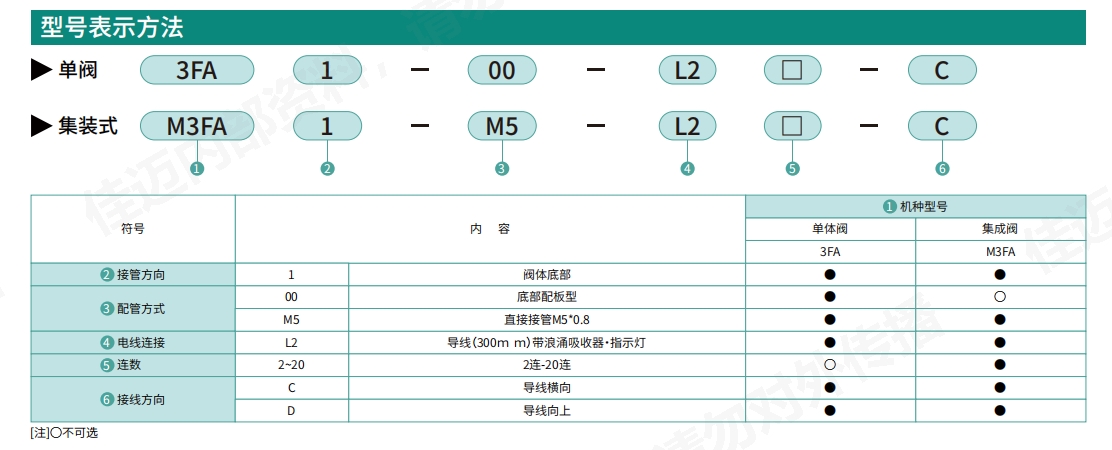 型号表示方法

▶ 单阀 3FA 1 — 00 — L2 □ — C

▶ 集装式 M3FA 1 — M5 — L2 □ — C

❶ ❷ ❸ ❹ ❺ ❻

| 符号 | 内 容 | | ❶ 机种型号 | |
|---|---|---|---|---|
| | | | 单体阀 | 集成阀 |
| | | | 3FA | M3FA |
| ❷ 接管方向 | 1 | 阀体底部 | ● | ● |
| ❸ 配管方式 | 00 | 底部配板型 | ● | ○ |
| | M5 | 直接接管M5*0.8 | ● | ● |
| ❹ 电线连接 | L2 | 导线(300m m)带浪涌吸收器•指示灯 | ● | ● |
| ❺ 连数 | 2~20 | 2连-20连 | ○ | ● |
| ❻ 接线方向 | C | 导线横向 | ● | ● |
| | D | 导线向上 | ● | ● |

[注]○不可选